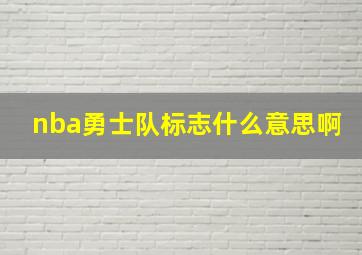 nba勇士队标志什么意思啊